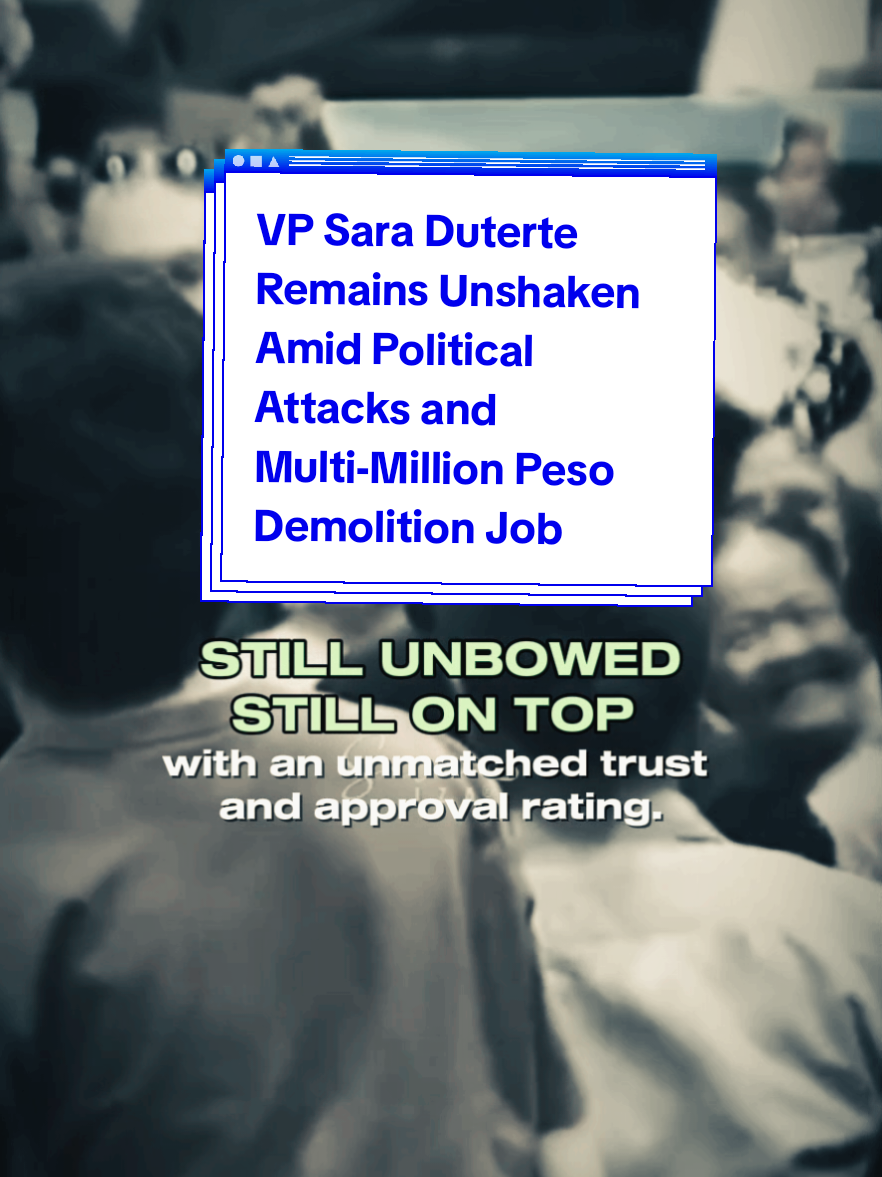 VP Sara Duterte Remains Unshaken Amid Political Attacks and Multi-Million Peso Demolition Job

STILL UNBOWED
STILL ON TOP
with an unmatched trust and approval rating.